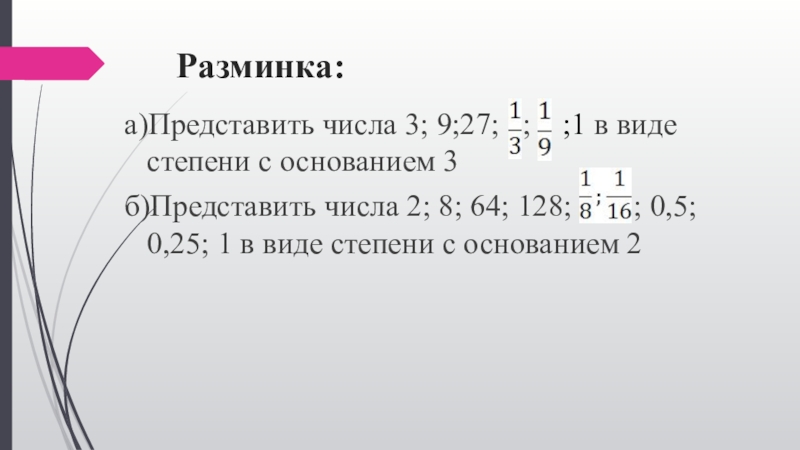 Разминка:

а)Представить числа 3; 9;27; $\frac{1}{3}$; $\frac{1}{9}$ ;1 в виде степени с основанием 3

б)Представить числа 2; 8; 64; 128; $\frac{1}{8}$; $\frac{1}{16}$; 0,5; 0,25; 1 в виде степени с основанием 2